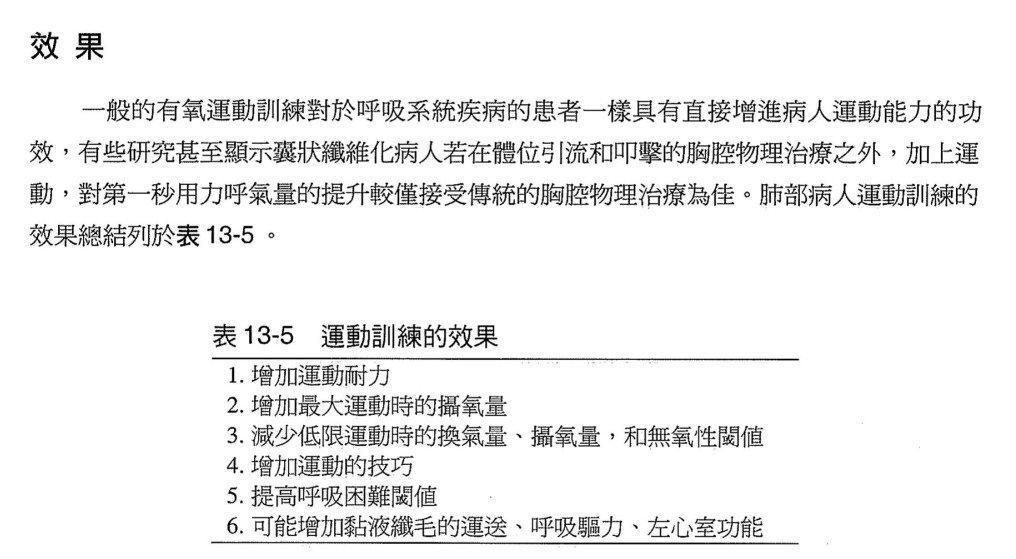 效果

一般的有氧運動訓練對於呼吸系統疾病的患者一樣具有直接增進病人運動能力的功效，有些研究甚至顯示囊狀纖維化病人若在體位引流和叩擊的胸腔物理治療之外，加上運動，對第一秒用力呼氣量的提升較僅接受傳統的胸腔物理治療為佳。肺部病人運動訓練的效果總結列於表13-5。

表13-5 運動訓練的效果

1.增加運動耐力
2.增加最大運動時的攝氧量
3.減少低限運動時的換氣量、攝氧量，和無氧性閾值
4.增加運動的技巧
5.提高呼吸困難閾值
6.可能增加黏液纖毛的運送、呼吸驅力、左心室功能